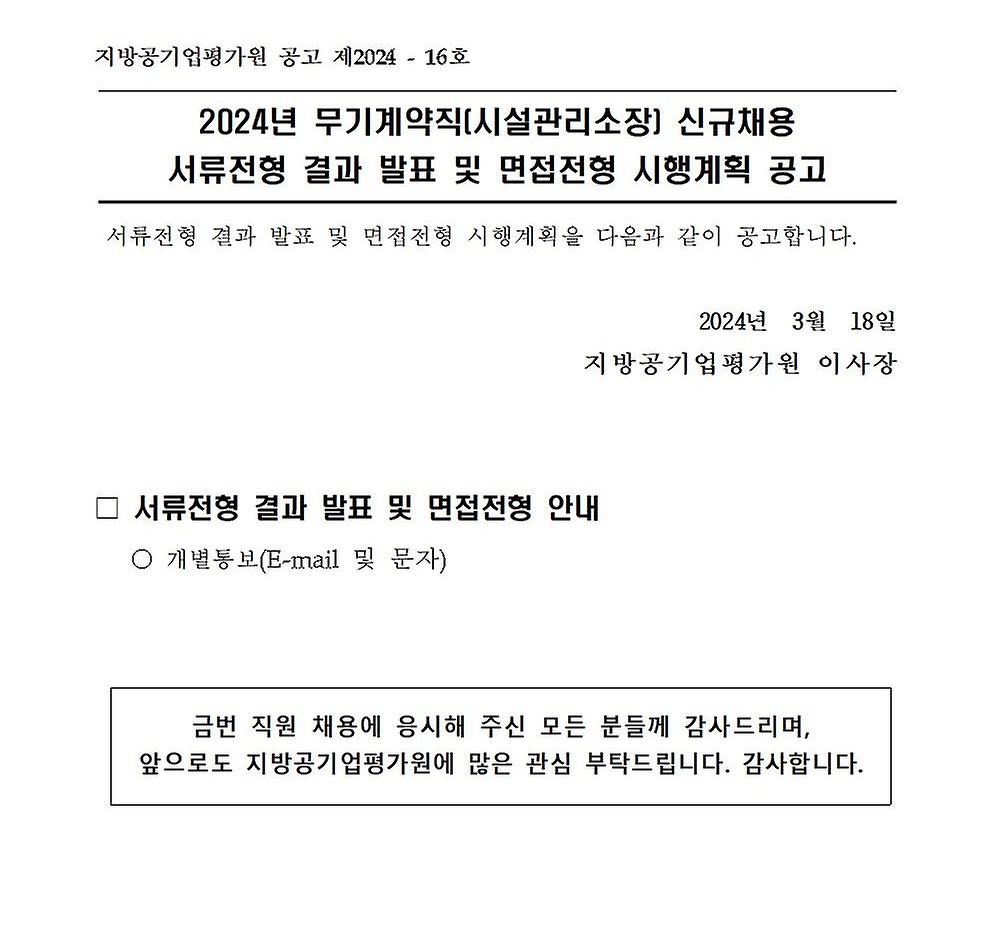 지방공기업평가원 공고 제2024 - 16호

2024년 무기계약직(시설관리소장) 신규채용 서류전형 결과 발표 및 면접전형 시행계획 공고

서류전형 결과 발표 및 면접전형 시행계획을 다음과 같이 공고합니다.

2024년 3월 18일

지방공기업평가원 이사장

□ 서류전형 결과 발표 및 면접전형 안내

○ 개별통보(E-mail 및 문자)

금번 직원 채용에 응시해 주신 모든 분들께 감사드리며, 앞으로도 지방공기업평가원에 많은 관심 부탁드립니다. 감사합니다.